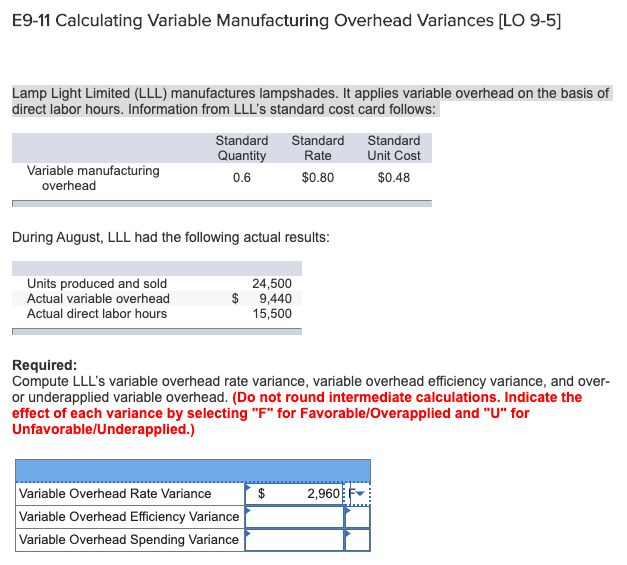 E9-11 Calculating Variable Manufacturing Overhead Variances [LO 9-5]

Lamp Light Limited (LLL) manufactures lampshades. It applies variable overhead on the basis of direct labor hours. Information from LLL's standard cost card follows:

| | Standard Quantity | Standard Rate | Standard Unit Cost |
|---|---|---|---|
| Variable manufacturing overhead | 0.6 | $0.80 | $0.48 |

During August, LLL had the following actual results:

| | |
|---|---|
| Units produced and sold | 24,500 |
| Actual variable overhead | $ 9,440 |
| Actual direct labor hours | 15,500 |

Required:
Compute LLL's variable overhead rate variance, variable overhead efficiency variance, and over- or underapplied variable overhead. (Do not round intermediate calculations. Indicate the effect of each variance by selecting "F" for Favorable/Overapplied and "U" for Unfavorable/Underapplied.)

| | | |
|---|---|---|
| Variable Overhead Rate Variance | $ 2,960 | F |
| Variable Overhead Efficiency Variance | | |
| Variable Overhead Spending Variance | | |